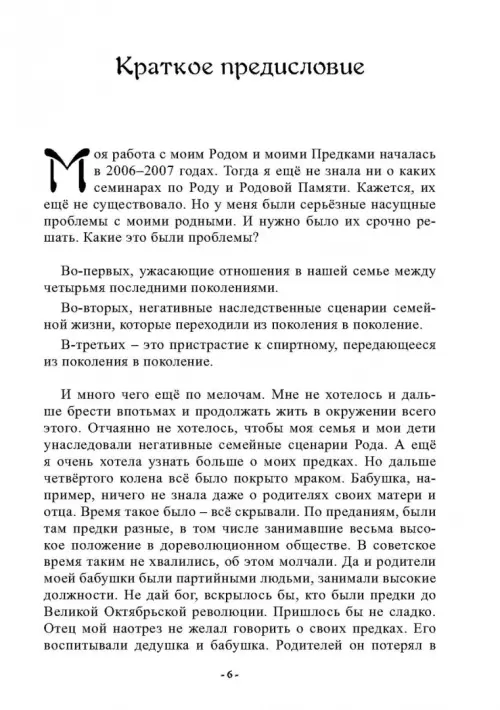 Краткое предисловие

Моя работа с моим Родом и моими Предками началась в 2006–2007 годах. Тогда я ещё не знала ни о каких семинарах по Роду и Родовой Памяти. Кажется, их ещё не существовало. Но у меня были серьёзные насущные проблемы с моими родными. И нужно было их срочно решать. Какие это были проблемы?

Во-первых, ужасающие отношения в нашей семье между четырьмя последними поколениями.

Во-вторых, негативные наследственные сценарии семейной жизни, которые переходили из поколения в поколение.

В-третьих – это пристрастие к спиртному, передающееся из поколения в поколение.

И много чего ещё по мелочам. Мне не хотелось и дальше брести впотьмах и продолжать жить в окружении всего этого. Отчаянно не хотелось, чтобы моя семья и мои дети унаследовали негативные семейные сценарии Рода. А ещё я очень хотела узнать больше о моих предках. Но дальше четвёртого колена всё было покрыто мраком. Бабушка, например, ничего не знала даже о родителях своих матери и отца. Время такое было – всё скрывали. По преданиям, были там предки разные, в том числе занимавшие весьма высокое положение в дореволюционном обществе. В советское время таким не хвалились, об этом молчали. Да и родители моей бабушки были партийными людьми, занимали высокие должности. Не дай бог, вскрылось бы, кто были предки до Великой Октябрьской революции. Пришлось бы не сладко. Отец мой наотрез не желал говорить о своих предках. Его воспитывали дедушка и бабушка. Родителей он потерял в

- 6 -